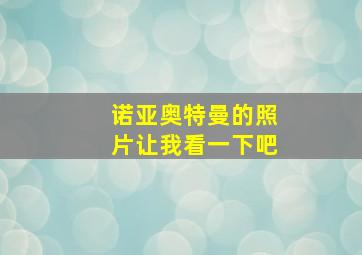 诺亚奥特曼的照片让我看一下吧